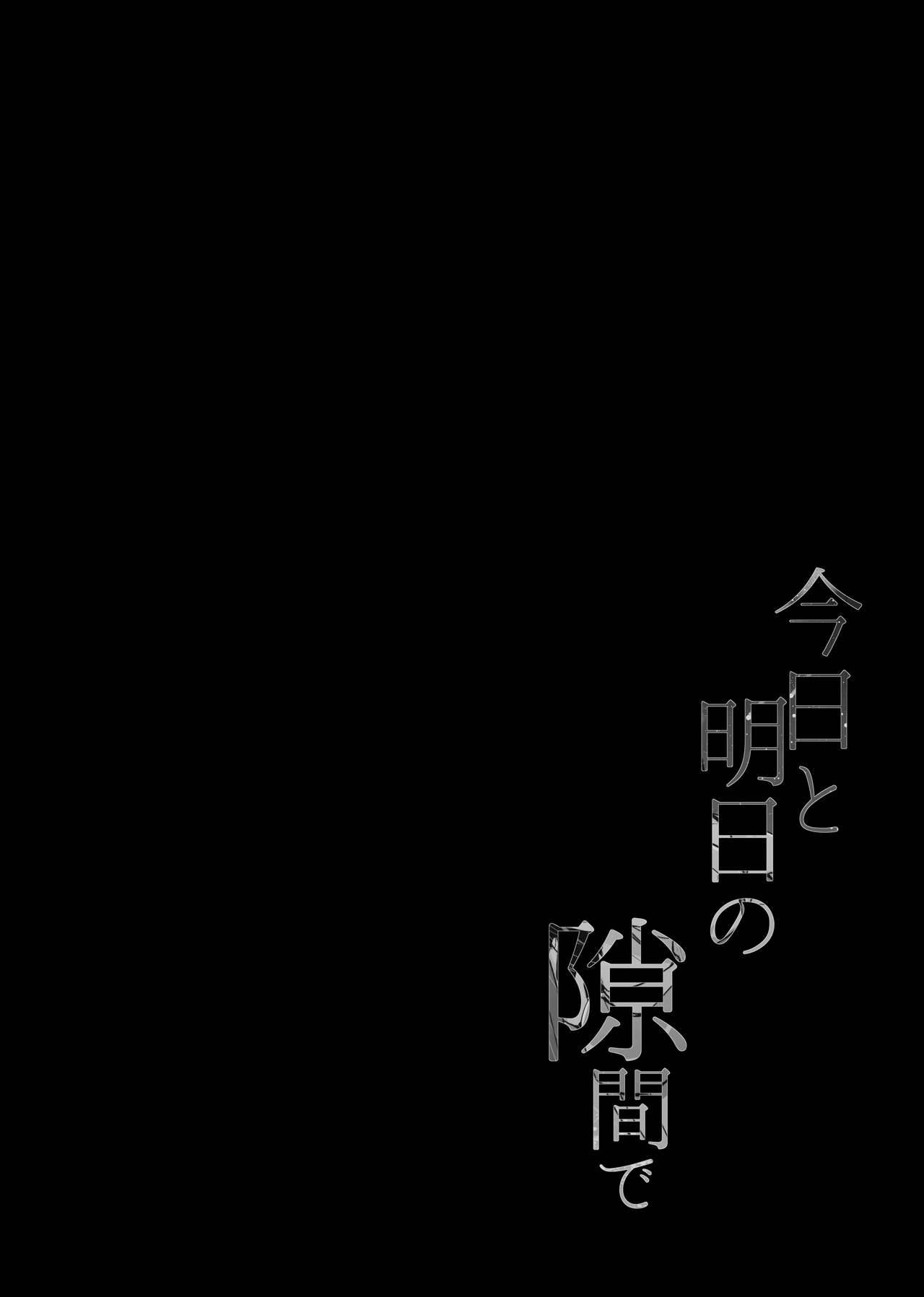 今日と明日の隙間で